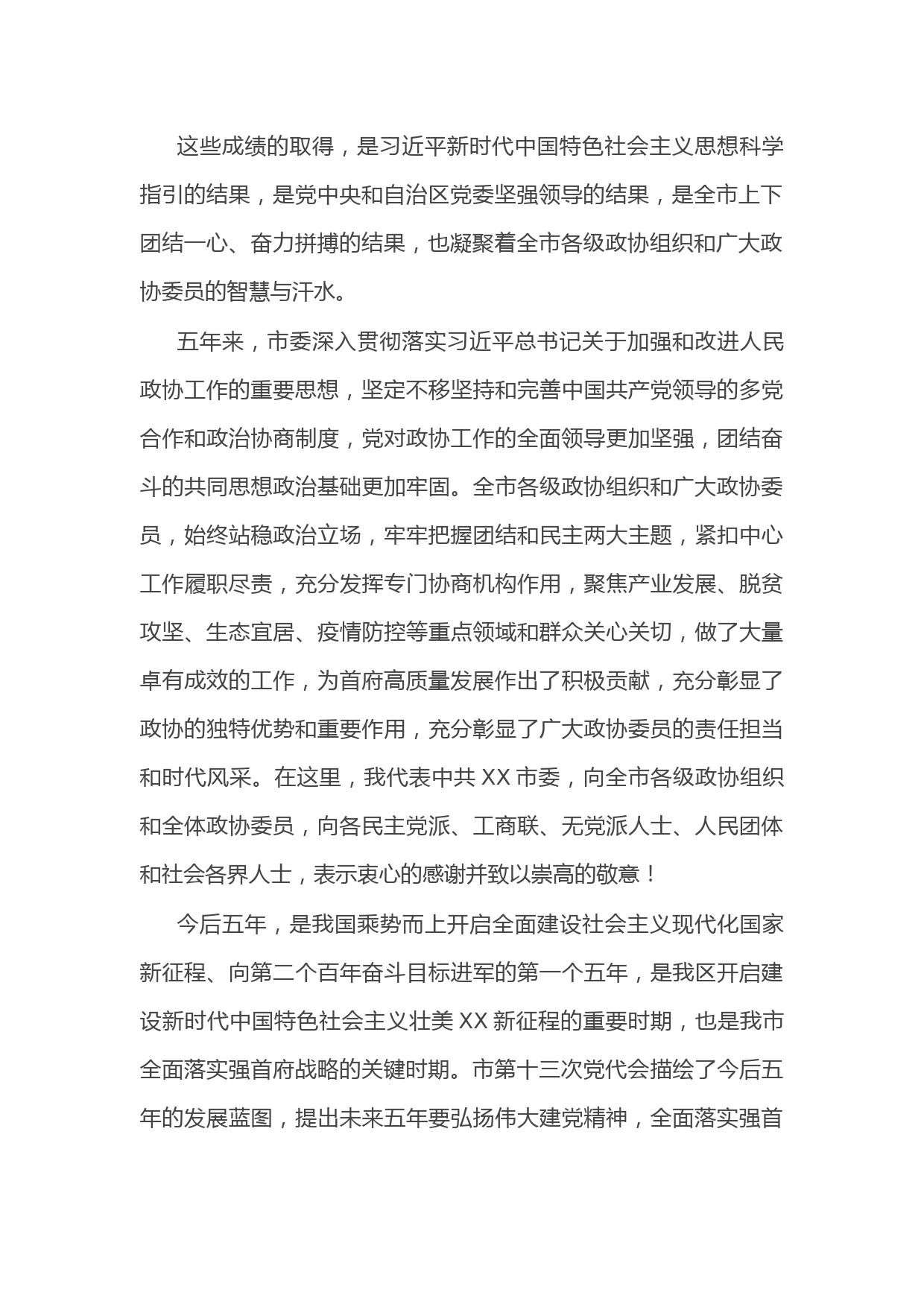 这些成绩的取得，是习近平新时代中国特色社会主义思想科学指引的结果，是党中央和自治区党委坚强领导的结果，是全市上下团结一心、奋力拼搏的结果，也凝聚着全市各级政协组织和广大政协委员的智慧与汗水。

五年来，市委深入贯彻落实习近平总书记关于加强和改进人民政协工作的重要思想，坚定不移坚持和完善中国共产党领导的多党合作和政治协商制度，党对政协工作的全面领导更加坚强，团结奋斗的共同思想政治基础更加牢固。全市各级政协组织和广大政协委员，始终站稳政治立场，牢牢把握团结和民主两大主题，紧扣中心工作履职尽责，充分发挥专门协商机构作用，聚焦产业发展、脱贫攻坚、生态宜居、疫情防控等重点领域和群众关心关切，做了大量卓有成效的工作，为首府高质量发展作出了积极贡献，充分彰显了政协的独特优势和重要作用，充分彰显了广大政协委员的责任担当和时代风采。在这里，我代表中共 XX 市委，向全市各级政协组织和全体政协委员，向各民主党派、工商联、无党派人士、人民团体和社会各界人士，表示衷心的感谢并致以崇高的敬意！

今后五年，是我国乘势而上开启全面建设社会主义现代化国家新征程、向第二个百年奋斗目标进军的第一个五年，是我区开启建设新时代中国特色社会主义壮美 XX 新征程的重要时期，也是我市全面落实强首府战略的关键时期。市第十三次党代会描绘了今后五年的发展蓝图，提出未来五年要弘扬伟大建党精神，全面落实强首